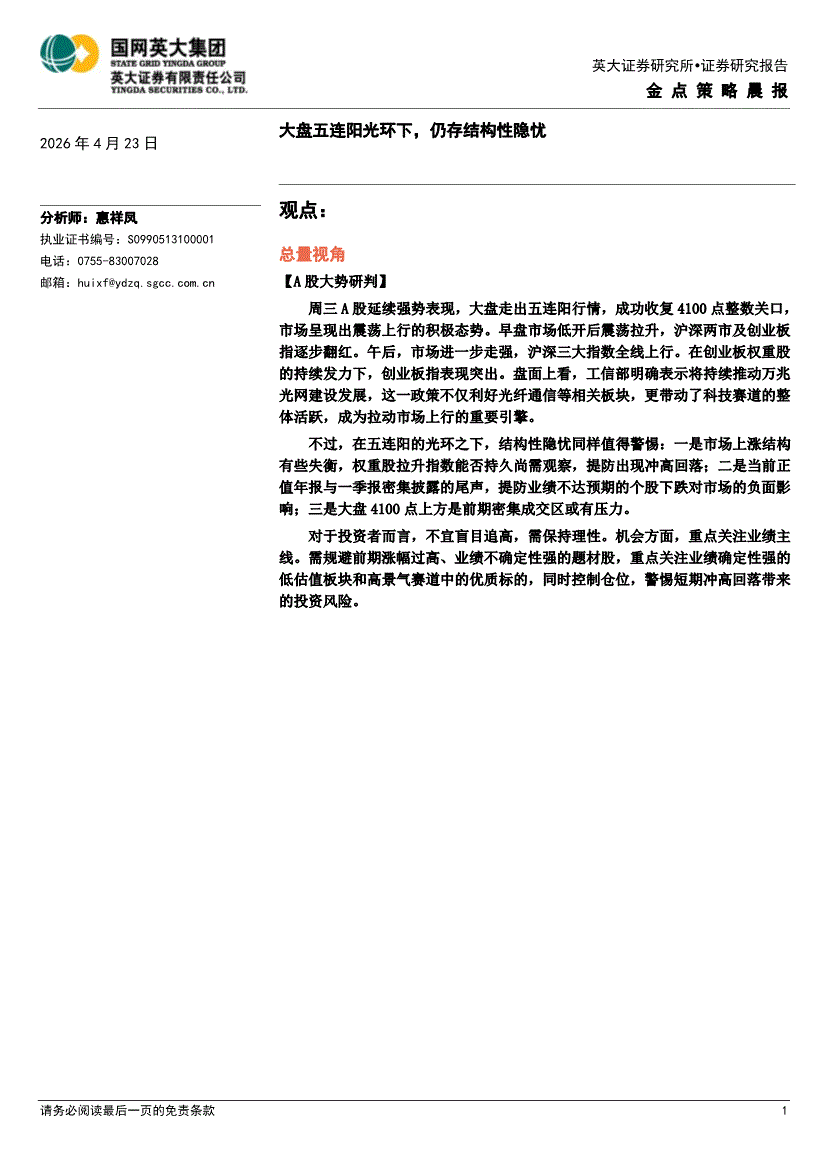 国网英大集团
STATE GRID YINGDA GROUP
英大证券有限责任公司
YINGDA SECURITIES CO., LTD.

英大证券研究所•证券研究报告
金 点 策 略 晨 报

2026 年 4 月 23 日

大盘五连阳光环下，仍存结构性隐忧

分析师：惠祥凤
执业证书编号：S0990513100001
电话：0755-83007028
邮箱：huixf@ydzq.sgcc.com.cn

观点：

总量视角

【A 股大势研判】

周三 A 股延续强势表现，大盘走出五连阳行情，成功收复 4100 点整数关口，市场呈现出震荡上行的积极态势。早盘市场低开后震荡拉升，沪深两市及创业板指逐步翻红。午后，市场进一步走强，沪深三大指数全线上行。在创业板权重股的持续发力下，创业板指表现突出。盘面上看，工信部明确表示将持续推动万兆光网建设发展，这一政策不仅利好光纤通信等相关板块，更带动了科技赛道的整体活跃，成为拉动市场上行的重要引擎。

不过，在五连阳的光环之下，结构性隐忧同样值得警惕：一是市场上涨结构有些失衡，权重股拉升指数能否持久尚需观察，提防出现冲高回落；二是当前正值年报与一季报密集披露的尾声，提防业绩不达预期的个股下跌对市场的负面影响；三是大盘 4100 点上方是前期密集成交区或有压力。

对于投资者而言，不宜盲目追高，需保持理性。机会方面，重点关注业绩主线。需规避前期涨幅过高、业绩不确定性强的题材股，重点关注业绩确定性强的低估值板块和高景气赛道中的优质标的，同时控制仓位，警惕短期冲高回落带来的投资风险。

请务必阅读最后一页的免责条款

1